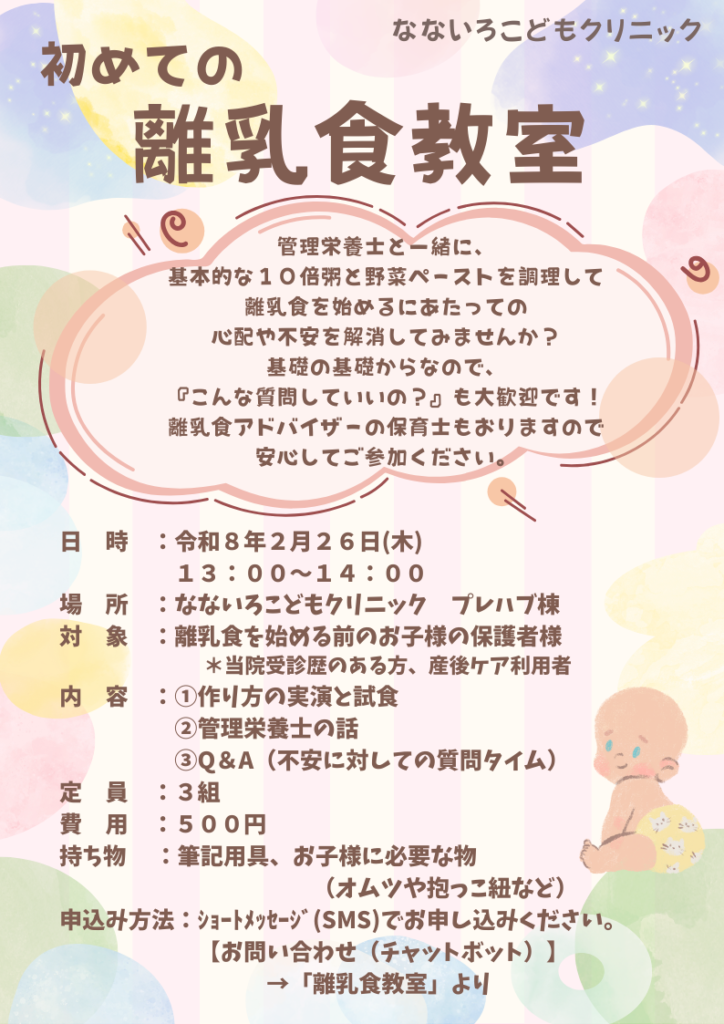 なないろこどもクリニック

初めての

離乳食教室

管理栄養士と一緒に、
基本的な１０倍粥と野菜ペーストを調理して
離乳食を始めるにあたっての
心配や不安を解消してみませんか？
基礎の基礎からなので、
『こんな質問していいの？』も大歓迎です！
離乳食アドバイザーの保育士もおりますので
安心してご参加ください。

日　時　：令和８年２月２６日(木)
１３：００～１４：００
場　所　：なないろこどもクリニック　プレハブ棟
対　象　：離乳食を始める前のお子様の保護者様
＊当院受診歴のある方、産後ケア利用者
内　容　：①作り方の実演と試食
②管理栄養士の話
③Q＆A（不安に対しての質問タイム）
定　員　：３組
費　用　：５００円
持ち物　：筆記用具、お子様に必要な物
（オムツや抱っこ紐など）
申込み方法：ｼｮｰﾄﾒｯｾｰｼﾞ(SMS)でお申し込みください。
【お問い合わせ（チャットボット）】
→「離乳食教室」より